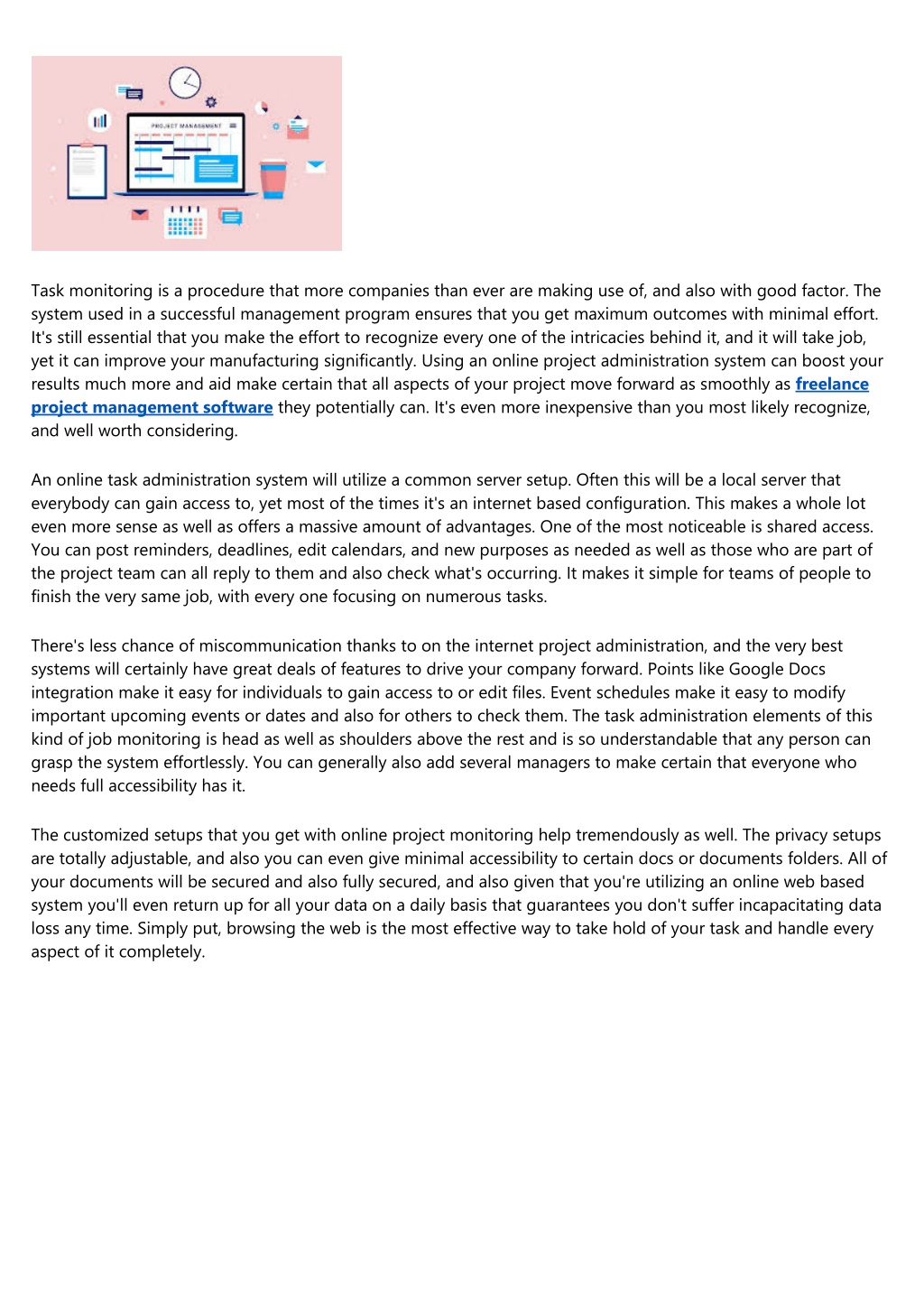 PROJECT MANAGEMENT

Task monitoring is a procedure that more companies than ever are making use of, and also with good factor. The system used in a successful management program ensures that you get maximum outcomes with minimal effort. It's still essential that you make the effort to recognize every one of the intricacies behind it, and it will take job, yet it can improve your manufacturing significantly. Using an online project administration system can boost your results much more and aid make certain that all aspects of your project move forward as smoothly as freelance project management software they potentially can. It's even more inexpensive than you most likely recognize, and well worth considering.

An online task administration system will utilize a common server setup. Often this will be a local server that everybody can gain access to, yet most of the times it's an internet based configuration. This makes a whole lot even more sense as well as offers a massive amount of advantages. One of the most noticeable is shared access. You can post reminders, deadlines, edit calendars, and new purposes as needed as well as those who are part of the project team can all reply to them and also check what's occurring. It makes it simple for teams of people to finish the very same job, with every one focusing on numerous tasks.

There's less chance of miscommunication thanks to on the internet project administration, and the very best systems will certainly have great deals of features to drive your company forward. Points like Google Docs integration make it easy for individuals to gain access to or edit files. Event schedules make it easy to modify important upcoming events or dates and also for others to check them. The task administration elements of this kind of job monitoring is head as well as shoulders above the rest and is so understandable that any person can grasp the system effortlessly. You can generally also add several managers to make certain that everyone who needs full accessibility has it.

The customized setups that you get with online project monitoring help tremendously as well. The privacy setups are totally adjustable, and also you can even give minimal accessibility to certain docs or documents folders. All of your documents will be secured and also fully secured, and also given that you're utilizing an online web based system you'll even return up for all your data on a daily basis that guarantees you don't suffer incapacitating data loss any time. Simply put, browsing the web is the most effective way to take hold of your task and handle every aspect of it completely.